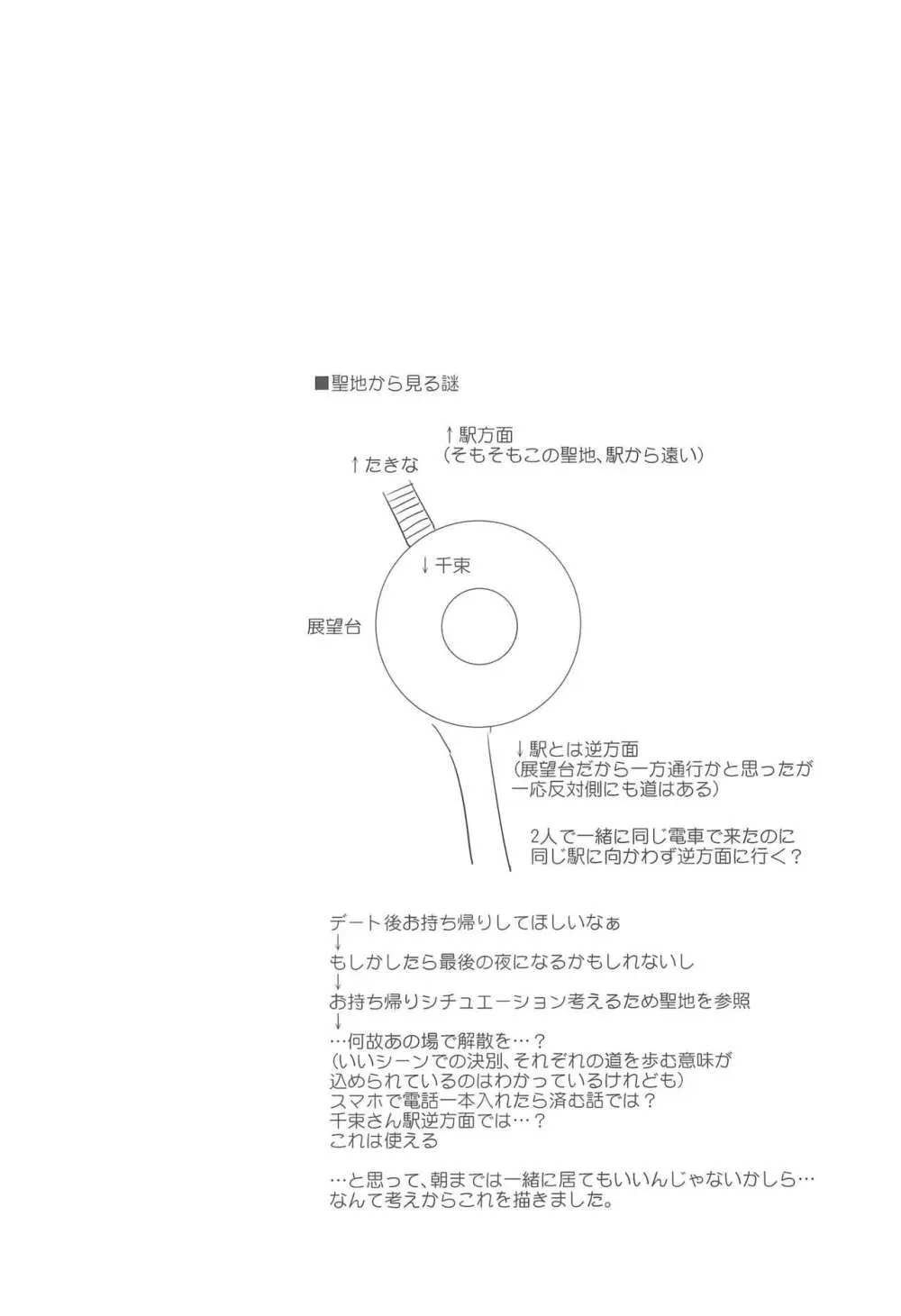 ■聖地から見る謎

↑駅方面
（そもそもこの聖地、駅から遠い）

↑たきな

↓千束

展望台

↓駅とは逆方面
（展望台だから一方通行かと思ったが
一応反対側にも道はある）

2人で一緒に同じ電車で来たのに
同じ駅に向かわず逆方面に行く？

デート後お持ち帰りしてほしいなぁ
↓
もしかしたら最後の夜になるかもしれないし
↓
お持ち帰りシチュエーション考えるため聖地を参照
↓
…何故あの場で解散を…？
（いいシーンでの決別、それぞれの道を歩む意味が
込められているのはわかっているけれども）
スマホで電話一本入れたら済む話では？
千束さん駅逆方面では…？
これは使える

…と思って、朝までは一緒に居てもいいんじゃないかしら…
なんて考えからこれを描きました。